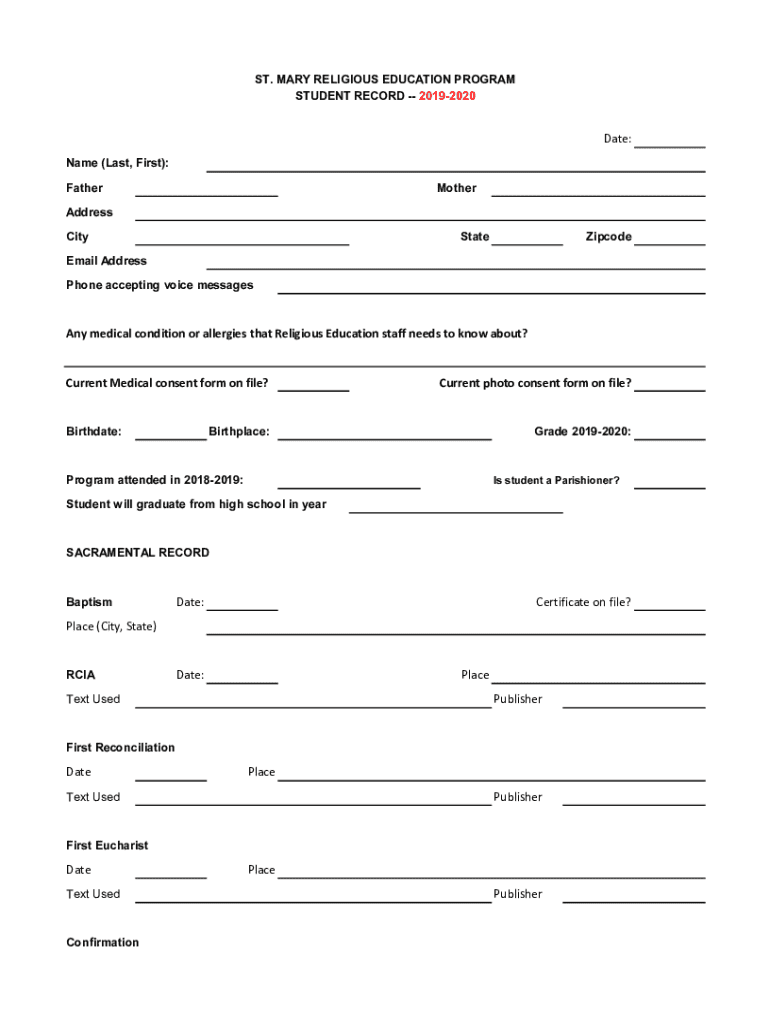 ST. MARY RELIGIOUS EDUCATION PROGRAM
STUDENT RECORD -- 2019-2020

Date:

Name (Last, First):

Father

Mother

Address

City

State

Zipcode

Email Address

Phone accepting voice messages

Any medical condition or allergies that Religious Education staff needs to know about?

Current Medical consent form on file?

Current photo consent form on file?

Birthdate:

Birthplace:

Grade 2019-2020:

Program attended in 2018-2019:

Is student a Parishioner?

Student will graduate from high school in year

SACRAMENTAL RECORD

Baptism

Date:

Certificate on file?

Place (City, State)

RCIA

Date:

Place

Text Used

Publisher

First Reconciliation

Date

Place

Text Used

Publisher

First Eucharist

Date

Place

Text Used

Publisher

Confirmation